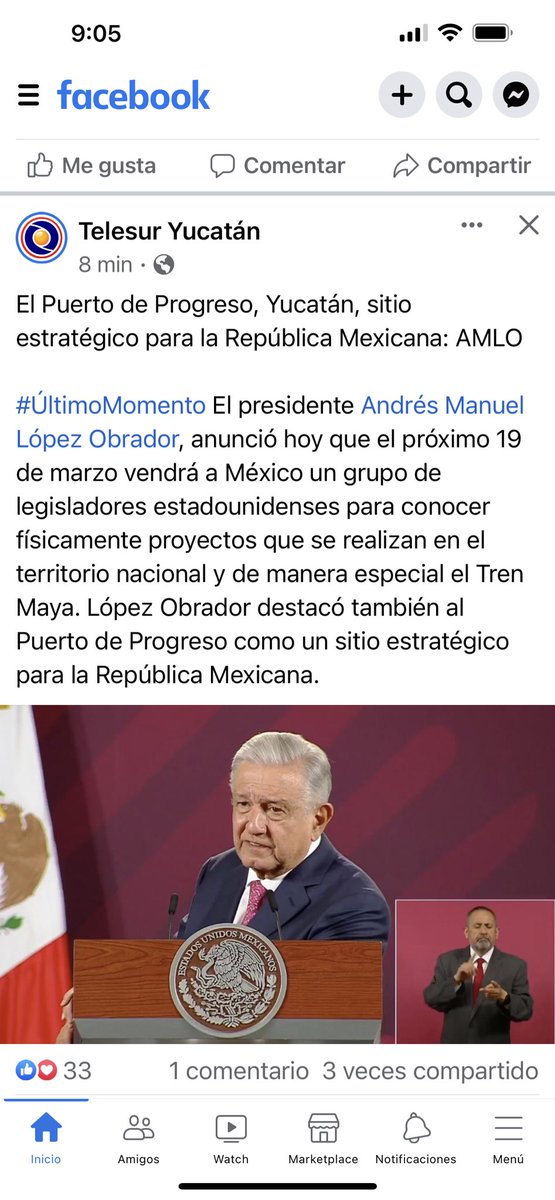 9:05

facebook

Me gusta  Comentar  Compartir

Telesur Yucatán
8 min ·

El Puerto de Progreso, Yucatán, sitio estratégico para la República Mexicana: AMLO

#ÚltimoMomento El presidente Andrés Manuel López Obrador, anunció hoy que el próximo 19 de marzo vendrá a México un grupo de legisladores estadounidenses para conocer físicamente proyectos que se realizan en el territorio nacional y de manera especial el Tren Maya. López Obrador destacó también al Puerto de Progreso como un sitio estratégico para la República Mexicana.

ESTADOS UNIDOS MEXICANOS

33  1 comentario  3 veces compartido

Inicio  Amigos  Watch  Marketplace  Notificaciones  Menú